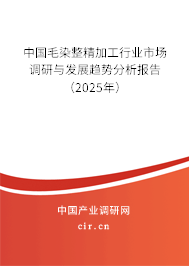 中国毛染整精加工行业市场调研与发展趋势分析报告（2025年）

中国产业调研网
cir.cn